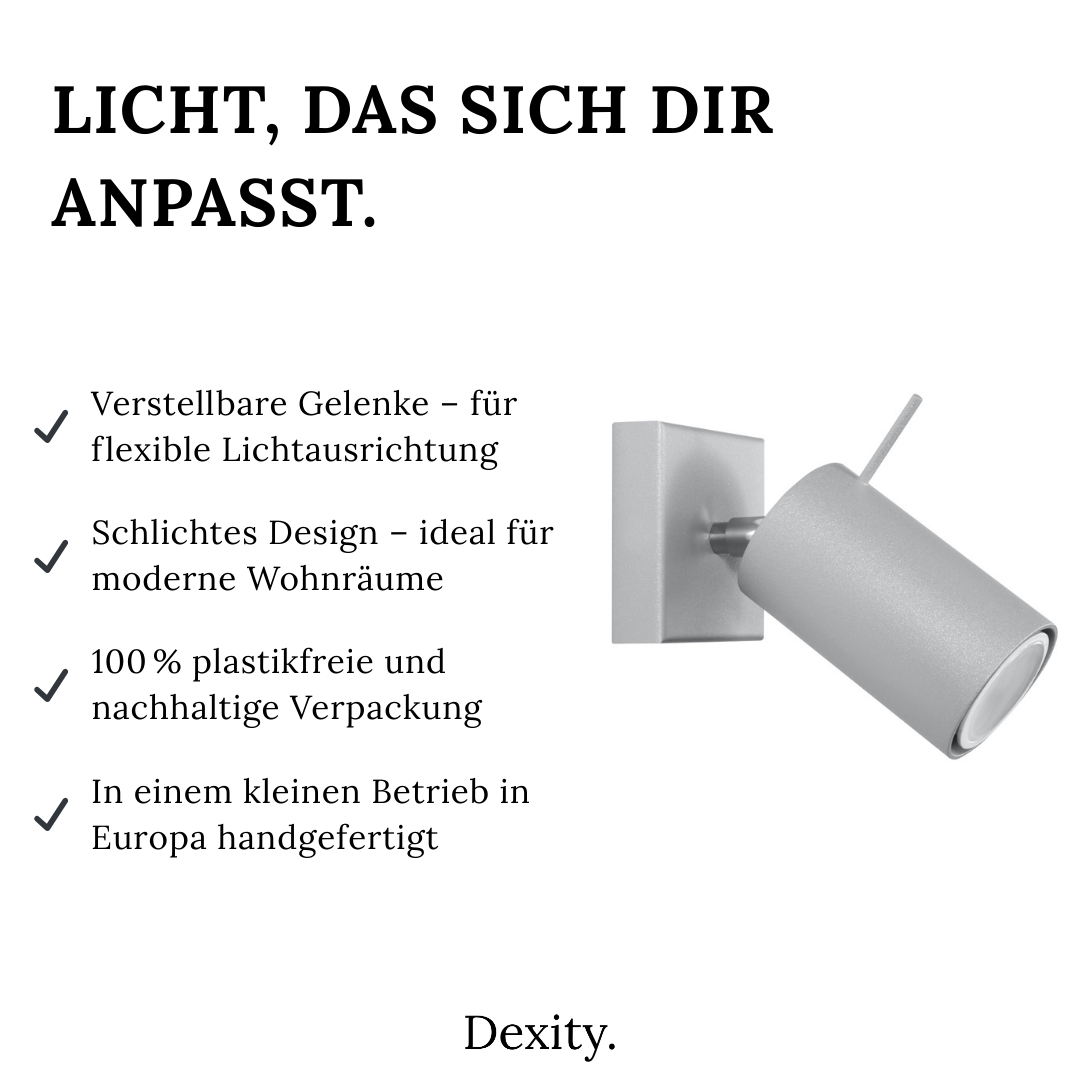 LICHT, DAS SICH DIR ANPASST.

✓ Verstellbare Gelenke – für flexible Lichtausrichtung

✓ Schlichtes Design – ideal für moderne Wohnräume

✓ 100 % plastikfreie und nachhaltige Verpackung

✓ In einem kleinen Betrieb in Europa handgefertigt

Dexity.